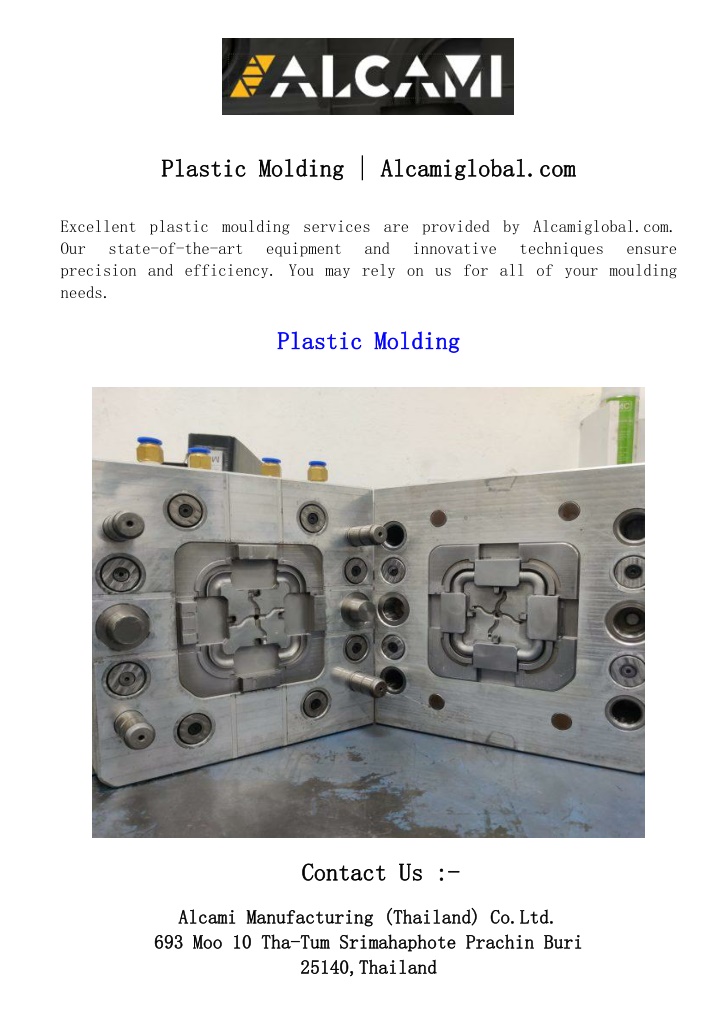 ALCAMI

Plastic Molding | Alcamiglobal.com

Excellent plastic moulding services are provided by Alcamiglobal.com. Our state-of-the-art equipment and innovative techniques ensure precision and efficiency. You may rely on us for all of your moulding needs.

Plastic Molding

Contact Us :-

Alcami Manufacturing (Thailand) Co.Ltd.
693 Moo 10 Tha-Tum Srimahaphote Prachin Buri 25140,Thailand